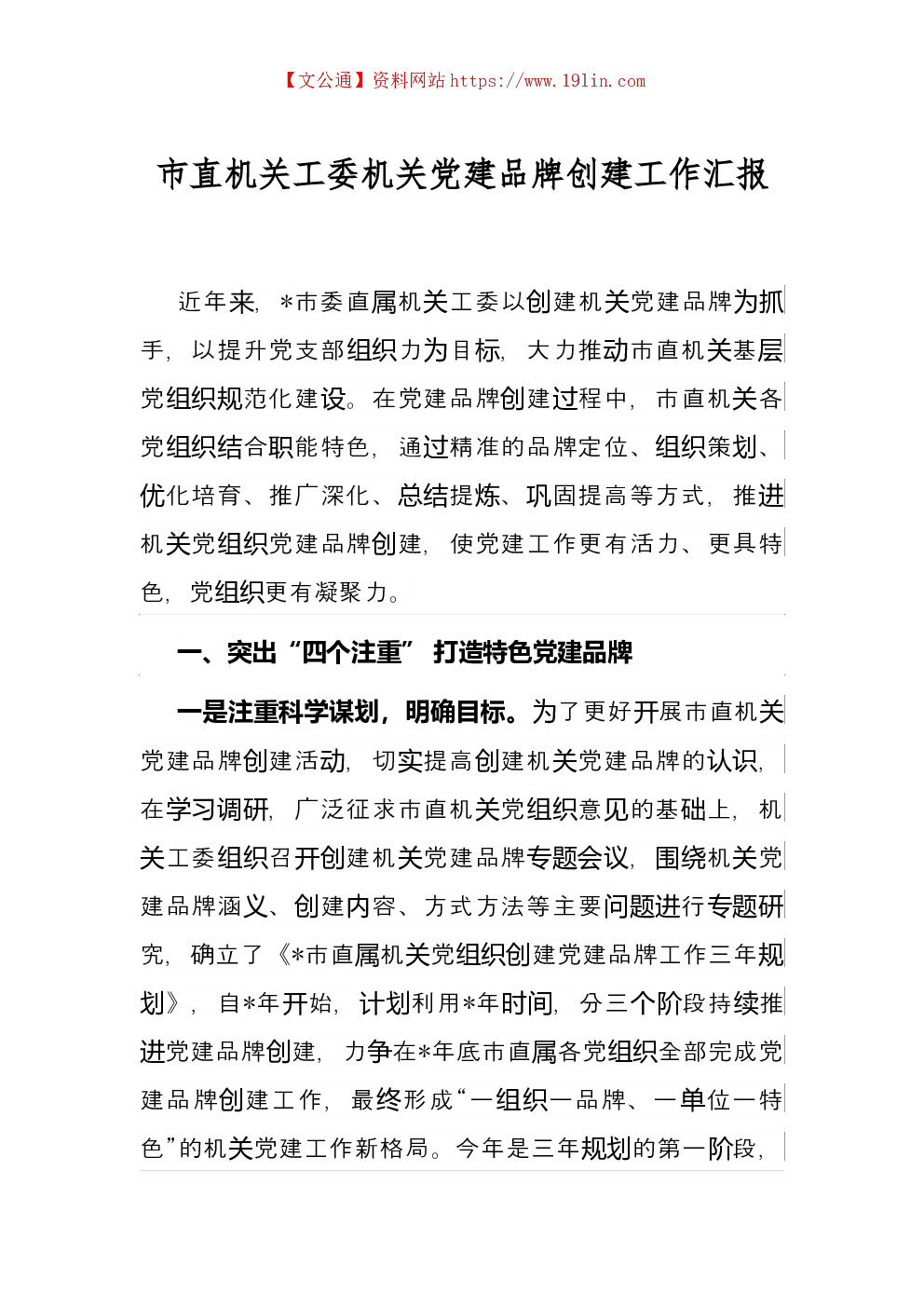 【文公通】资料网站 https://www.191in.com

市直机关工委机关党建品牌创建工作汇报

近年来，*市委直属机关工委以创建机关党建品牌为抓手，以提升党支部组织力为目标，大力推动市直机关基层党组织规范化建设。在党建品牌创建过程中，市直机关各党组织结合职能特色，通过精准的品牌定位、组织策划、优化培育、推广深化、总结提炼、巩固提高等方式，推进机关党组织党建品牌创建，使党建工作更有活力、更具特色，党组织更有凝聚力。

一、突出“四个注重” 打造特色党建品牌

一是注重科学谋划，明确目标。为了更好开展市直机关党建品牌创建活动，切实提高创建机关党建品牌的认识，在学习调研，广泛征求市直机关党组织意见的基础上，机关工委组织召开创建机关党建品牌专题会议，围绕机关党建品牌涵义、创建内容、方式方法等主要问题进行专题研究，确立了《*市直属机关党组织创建党建品牌工作三年规划》，自*年开始，计划利用*年时间，分三个阶段持续推进党建品牌创建，力争在*年底市直属各党组织全部完成党建品牌创建工作，最终形成“一组织一品牌、一单位一特色”的机关党建工作新格局。今年是三年规划的第一阶段，